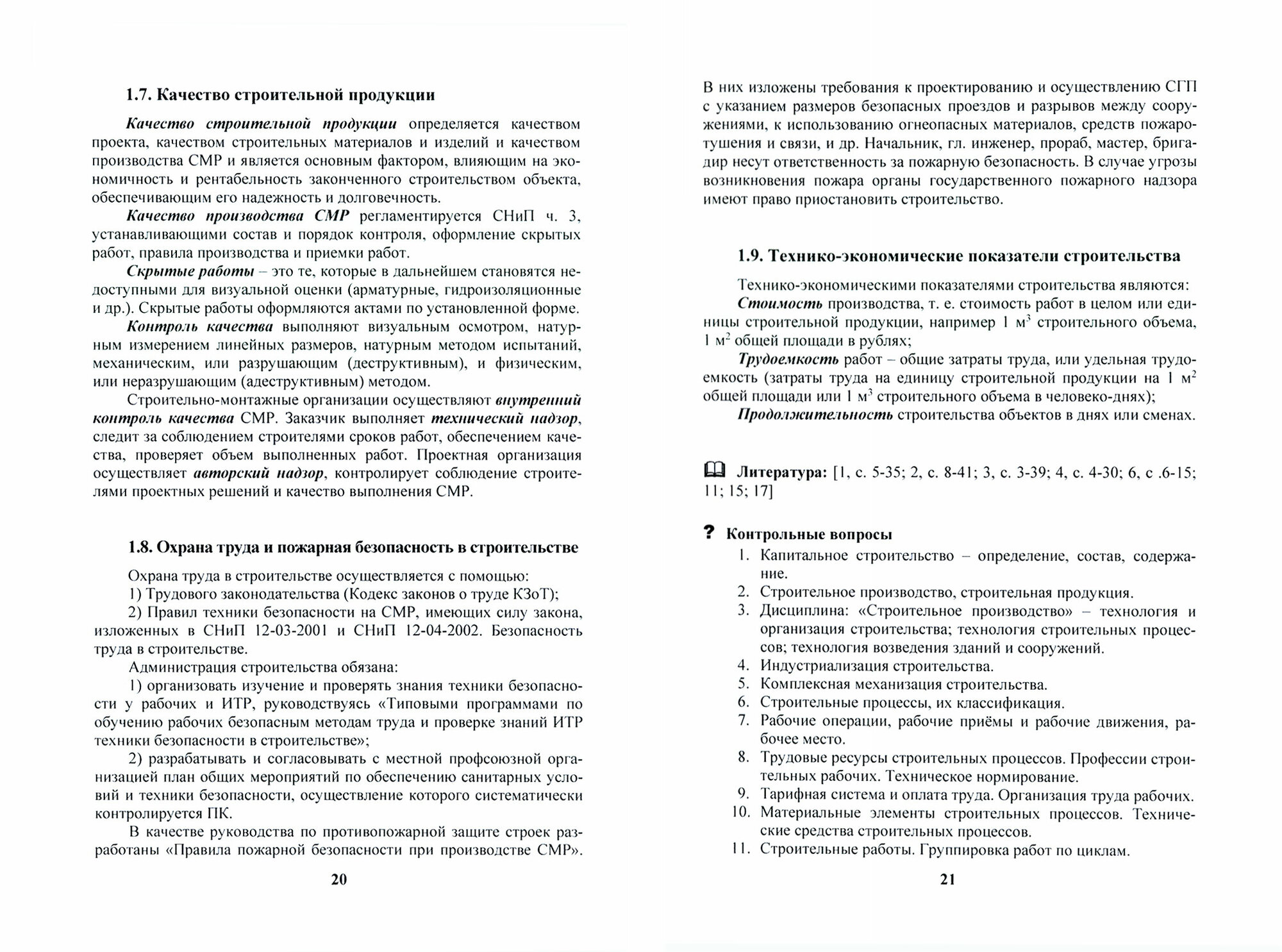 1.7. Качество строительной продукции

Качество строительной продукции определяется качеством проекта, качеством строительных материалов и изделий и качеством производства СМР и является основным фактором, влияющим на экономичность и рентабельность законченного строительством объекта, обеспечивающим его надежность и долговечность.

Качество производства СМР регламентируется СНиП ч. 3, устанавливающими состав и порядок контроля, оформление скрытых работ, правила производства и приемки работ.

Скрытые работы – это те, которые в дальнейшем становятся недоступными для визуальной оценки (арматурные, гидроизоляционные и др.). Скрытые работы оформляются актами по установленной форме.

Контроль качества выполняют визуальным осмотром, натурным измерением линейных размеров, натурным методом испытаний, механическим, или разрушающим (деструктивным), и физическим, или неразрушающим (адеструктивным) методом.

Строительно-монтажные организации осуществляют внутренний контроль качества СМР. Заказчик выполняет технический надзор, следит за соблюдением строителями сроков работ, обеспечением качества, проверяет объем выполненных работ. Проектная организация осуществляет авторский надзор, контролирует соблюдение строителями проектных решений и качество выполнения СМР.

1.8. Охрана труда и пожарная безопасность в строительстве

Охрана труда в строительстве осуществляется с помощью:
1) Трудового законодательства (Кодекс законов о труде КЗоТ);
2) Правил техники безопасности на СМР, имеющих силу закона, изложенных в СНиП 12-03-2001 и СНиП 12-04-2002. Безопасность труда в строительстве.

Администрация строительства обязана:
1) организовать изучение и проверять знания техники безопасности у рабочих и ИТР, руководствуясь «Типовыми программами по обучению рабочих безопасным методам труда и проверке знаний ИТР техники безопасности в строительстве»;
2) разрабатывать и согласовывать с местной профсоюзной организацией план общих мероприятий по обеспечению санитарных условий и техники безопасности, осуществление которого систематически контролируется ПК.

В качестве руководства по противопожарной защите строек разработаны «Правила пожарной безопасности при производстве СМР».

20

В них изложены требования к проектированию и осуществлению СГП с указанием размеров безопасных проездов и разрывов между сооружениями, к использованию огнеопасных материалов, средств пожаротушения и связи, и др. Начальник, гл. инженер, прораб, мастер, бригадир несут ответственность за пожарную безопасность. В случае угрозы возникновения пожара органы государственного пожарного надзора имеют право приостановить строительство.

1.9. Технико-экономические показатели строительства

Технико-экономическими показателями строительства являются:
Стоимость производства, т. е. стоимость работ в целом или единицы строительной продукции, например 1 м$^3$ строительного объема, 1 м$^2$ общей площади в рублях;
Трудоемкость работ – общие затраты труда, или удельная трудоемкость (затраты труда на единицу строительной продукции на 1 м$^2$ общей площади или 1 м$^3$ строительного объема в человеко-днях);
Продолжительность строительства объектов в днях или сменах.

Литература: [1, с. 5-35; 2, с. 8-41; 3, с. 3-39; 4, с. 4-30; 6, с .6-15; 11; 15; 17]

? Контрольные вопросы
1. Капитальное строительство – определение, состав, содержание.
2. Строительное производство, строительная продукция.
3. Дисциплина: «Строительное производство» – технология и организация строительства; технология строительных процессов; технология возведения зданий и сооружений.
4. Индустриализация строительства.
5. Комплексная механизация строительства.
6. Строительные процессы, их классификация.
7. Рабочие операции, рабочие приёмы и рабочие движения, рабочее место.
8. Трудовые ресурсы строительных процессов. Профессии строительных рабочих. Техническое нормирование.
9. Тарифная система и оплата труда. Организация труда рабочих.
10. Материальные элементы строительных процессов. Технические средства строительных процессов.
11. Строительные работы. Группировка работ по циклам.

21